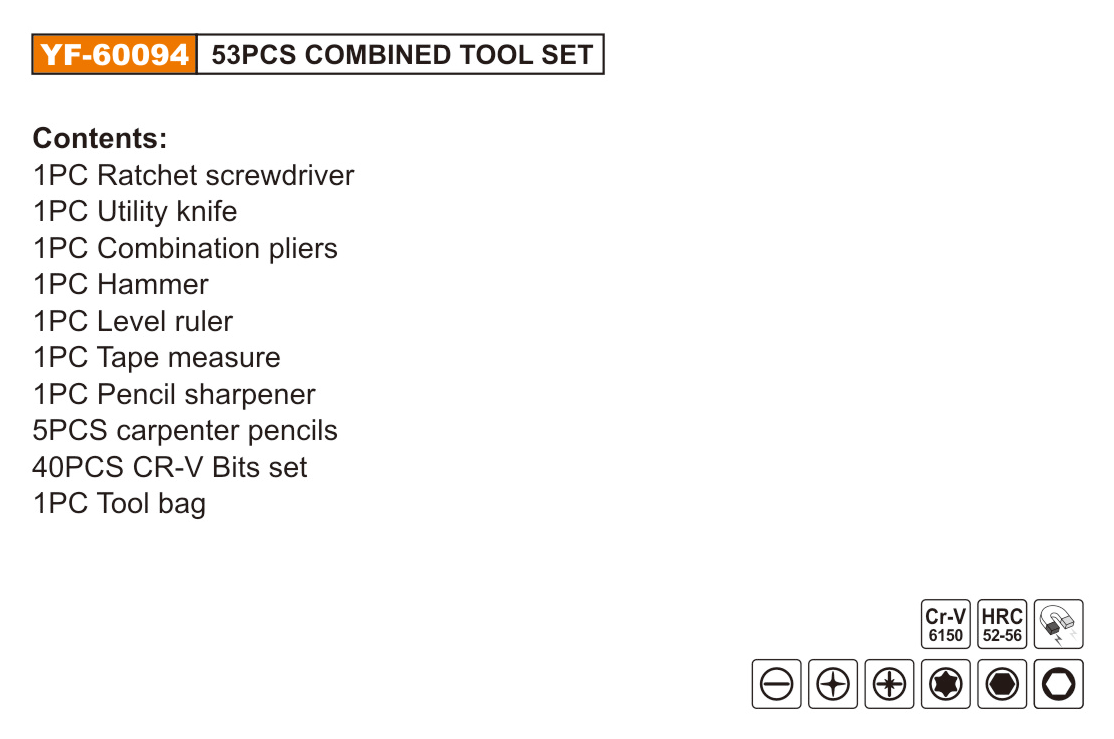 YF-60094 53PCS COMBINED TOOL SET

Contents:
1PC Ratchet screwdriver
1PC Utility knife
1PC Combination pliers
1PC Hammer
1PC Level ruler
1PC Tape measure
1PC Pencil sharpener
5PCS carpenter pencils
40PCS CR-V Bits set
1PC Tool bag

Cr-V
6150

HRC
52-56